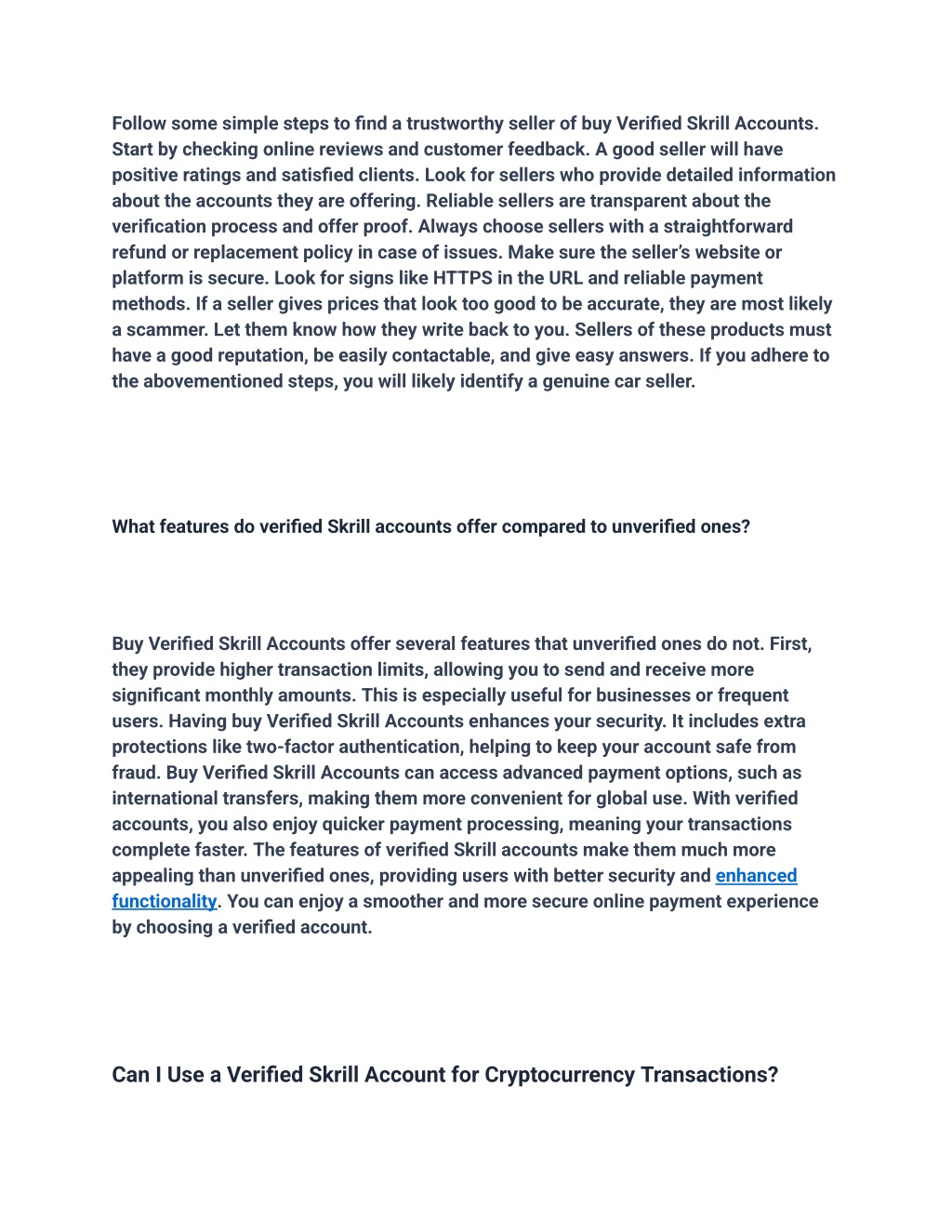 Follow some simple steps to find a trustworthy seller of buy Verified Skrill Accounts. Start by checking online reviews and customer feedback. A good seller will have positive ratings and satisfied clients. Look for sellers who provide detailed information about the accounts they are offering. Reliable sellers are transparent about the verification process and offer proof. Always choose sellers with a straightforward refund or replacement policy in case of issues. Make sure the seller's website or platform is secure. Look for signs like HTTPS in the URL and reliable payment methods. If a seller gives prices that look too good to be accurate, they are most likely a scammer. Let them know how they write back to you. Sellers of these products must have a good reputation, be easily contactable, and give easy answers. If you adhere to the abovementioned steps, you will likely identify a genuine car seller.

What features do verified Skrill accounts offer compared to unverified ones?

Buy Verified Skrill Accounts offer several features that unverified ones do not. First, they provide higher transaction limits, allowing you to send and receive more significant monthly amounts. This is especially useful for businesses or frequent users. Having buy Verified Skrill Accounts enhances your security. It includes extra protections like two-factor authentication, helping to keep your account safe from fraud. Buy Verified Skrill Accounts can access advanced payment options, such as international transfers, making them more convenient for global use. With verified accounts, you also enjoy quicker payment processing, meaning your transactions complete faster. The features of verified Skrill accounts make them much more appealing than unverified ones, providing users with better security and enhanced functionality. You can enjoy a smoother and more secure online payment experience by choosing a verified account.

Can I Use a Verified Skrill Account for Cryptocurrency Transactions?